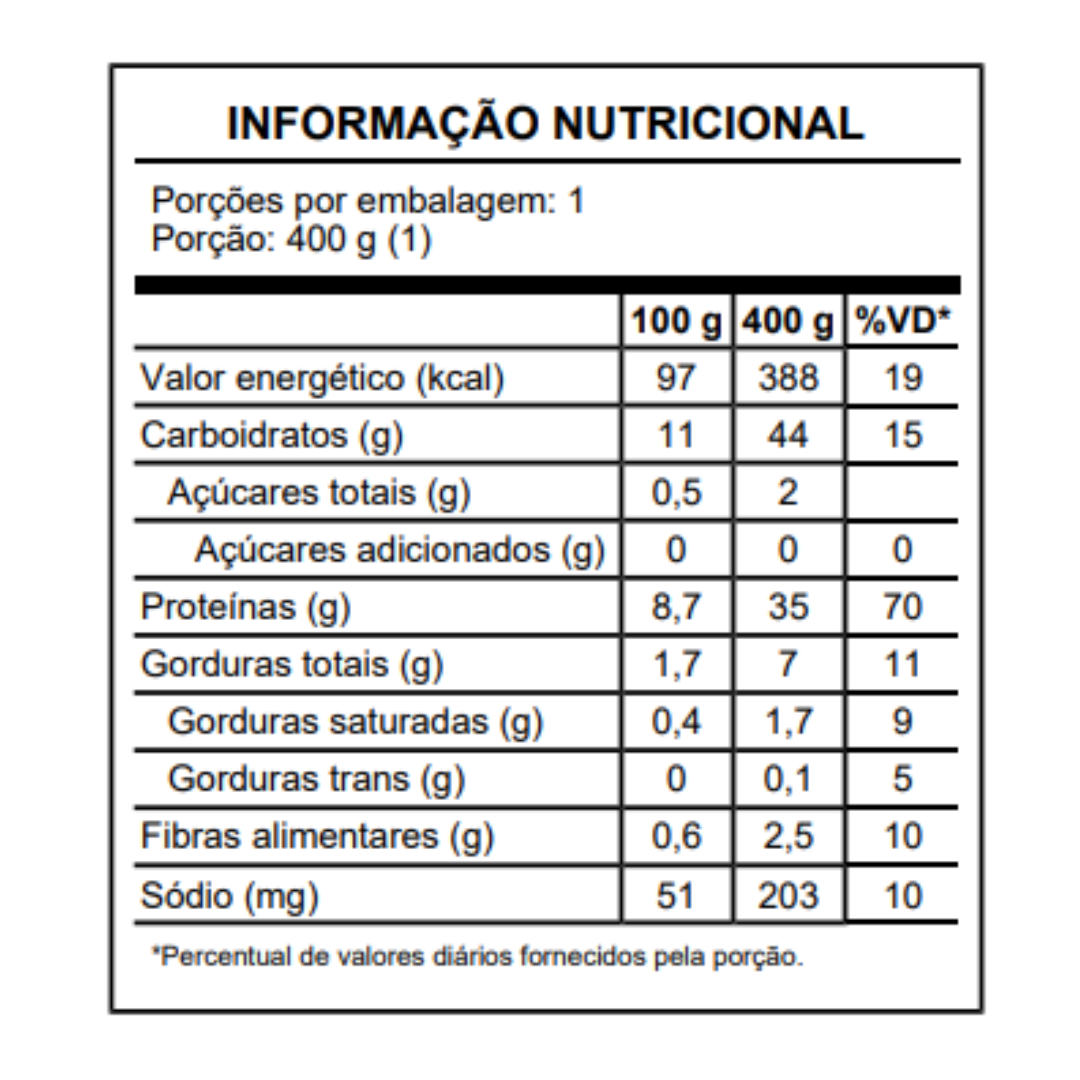 INFORMAÇÃO NUTRICIONAL

Porções por embalagem: 1
Porção: 400 g (1)

| | 100 g | 400 g | %VD* |
|---|---|---|---|
| Valor energético (kcal) | 97 | 388 | 19 |
| Carboidratos (g) | 11 | 44 | 15 |
| Açúcares totais (g) | 0,5 | 2 | |
| Açúcares adicionados (g) | 0 | 0 | 0 |
| Proteínas (g) | 8,7 | 35 | 70 |
| Gorduras totais (g) | 1,7 | 7 | 11 |
| Gorduras saturadas (g) | 0,4 | 1,7 | 9 |
| Gorduras trans (g) | 0 | 0,1 | 5 |
| Fibras alimentares (g) | 0,6 | 2,5 | 10 |
| Sódio (mg) | 51 | 203 | 10 |

*Percentual de valores diários fornecidos pela porção.